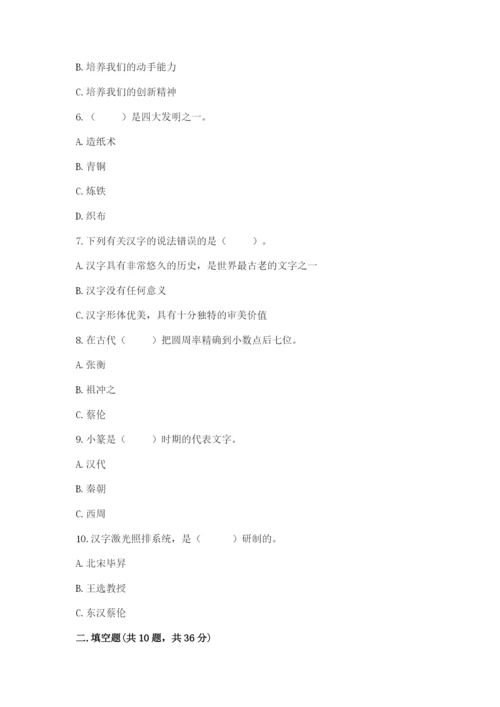 B. 培养我们的动手能力

C. 培养我们的创新精神

6.（　　）是四大发明之一。

A. 造纸术

B. 青铜

C. 炼铁

D. 织布

7. 下列有关汉字的说法错误的是（　　）。

A. 汉字具有非常悠久的历史，是世界最古老的文字之一

B. 汉字没有任何意义

C. 汉字形体优美，具有十分独特的审美价值

8. 在古代（　　）把圆周率精确到小数点后七位。

A. 张衡

B. 祖冲之

C. 蔡伦

9. 小篆是（　　）时期的代表文字。

A. 汉代

B. 秦朝

C. 西周

10. 汉字激光照排系统，是（　　）研制的。

A. 北宋毕昇

B. 王选教授

C. 东汉蔡伦

二. 填空题(共 10 题，共 36 分)